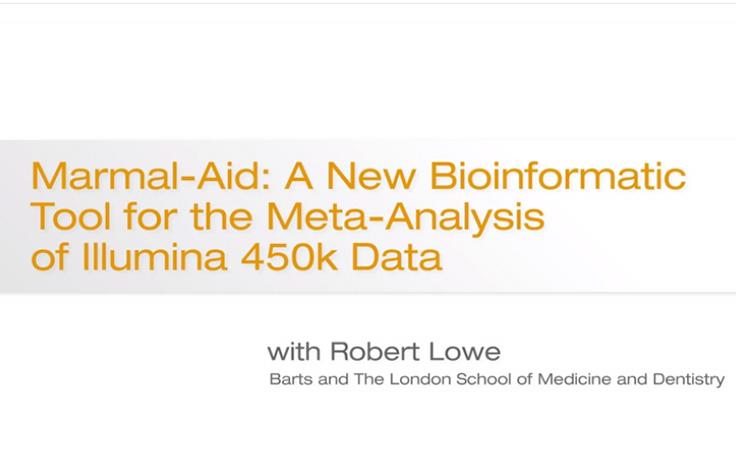 Marmal-Aid: A New Bioinformatic Tool for the Meta-Analysis of Illumina 450k Data

with Robert Lowe
Barts and The London School of Medicine and Dentistry